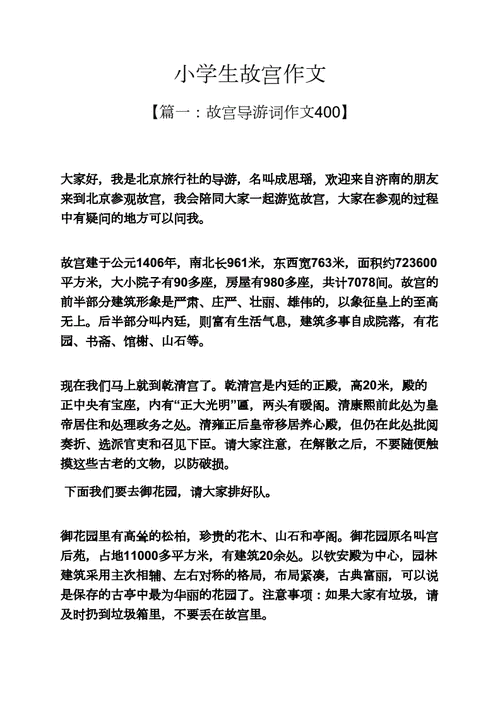 小学生故宫作文

【篇一：故宫导游词作文400】

大家好，我是北京旅行社的导游，名叫成思瑶，欢迎来自济南的朋友来到北京参观故宫，我会陪同大家一起游览故宫，大家在参观的过程中有疑问的地方可以问我。

故宫建于公元1406年，南北长961米，东西宽763米，面积约723600平方米，大小院子有90多座，房屋有980多座，共计7078间。故宫的前半部分建筑形象是严肃、庄严、壮丽、雄伟的，以象征皇上的至高无上。后半部分叫内廷，则富有生活气息，建筑多事自成院落，有花园、书斋、馆榭、山石等。

现在我们马上就到乾清宫了。乾清宫是内廷的正殿，高20米，殿的正中央有宝座，内有“正大光明”匾，两头有暖阁。清康熙前此处为皇帝居住和处理政务之处。清雍正后皇帝移居养心殿，但仍在此处批阅奏折、选派官吏和召见下臣。请大家注意，在解散之后，不要随便触摸这些古老的文物，以防破损。

下面我们要去御花园，请大家排好队。

御花园里有高耸的松柏，珍贵的花木、山石和亭阁。御花园原名叫宫后苑，占地11000多平方米，有建筑20余处。以钦安殿为中心，园林建筑采用主次相辅、左右对称的格局，布局紧凑，古典富丽，可以说是保存的古亭中最为华丽的花园了。注意事项：如果大家有垃圾，请及时扔到垃圾箱里，不要丢在故宫里。